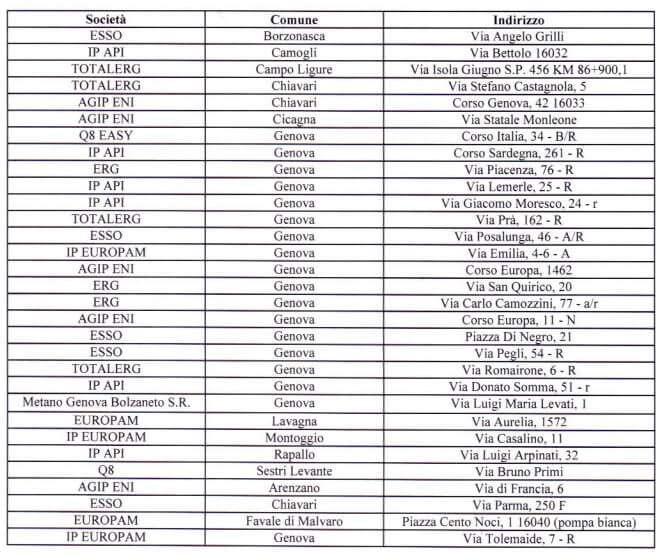 | Società | Comune | Indirizzo |
|---|---|---|
| ESSO | Borzonasca | Via Angelo Grilli |
| IP API | Camogli | Via Bettolo 16032 |
| TOTALERG | Campo Ligure | Via Isola Giugno S.P. 456 KM 86+900,1 |
| TOTALERG | Chiavari | Via Stefano Castagnola, 5 |
| AGIP ENI | Chiavari | Corso Genova, 42 16033 |
| AGIP ENI | Cicagna | Via Statale Monleone |
| Q8 EASY | Genova | Corso Italia, 34 - B/R |
| IP API | Genova | Corso Sardegna, 261 - R |
| ERG | Genova | Via Piacenza, 76 - R |
| IP API | Genova | Via Lemerle, 25 - R |
| IP API | Genova | Via Giacomo Moresco, 24 - r |
| TOTALERG | Genova | Via Prà, 162 - R |
| ESSO | Genova | Via Posalunga, 46 - A/R |
| IP EUROPAM | Genova | Via Emilia, 4-6 - A |
| AGIP ENI | Genova | Corso Europa, 1462 |
| ERG | Genova | Via San Quirico, 20 |
| ERG | Genova | Via Carlo Camozzini, 77 - a/r |
| AGIP ENI | Genova | Corso Europa, 11 - N |
| ESSO | Genova | Piazza Di Negro, 21 |
| ESSO | Genova | Via Pegli, 54 - R |
| TOTALERG | Genova | Via Romairone, 6 - R |
| IP API | Genova | Via Donato Somma, 51 - r |
| Metano Genova Bolzaneto S.R. | Genova | Via Luigi Maria Levati, 1 |
| EUROPAM | Lavagna | Via Aurelia, 1572 |
| IP EUROPAM | Montoggio | Via Casalino, 11 |
| IP API | Rapallo | Via Luigi Arpinati, 32 |
| Q8 | Sestri Levante | Via Bruno Primi |
| AGIP ENI | Arenzano | Via di Francia, 6 |
| ESSO | Chiavari | Via Parma, 250 F |
| EUROPAM | Favale di Malvaro | Piazza Cento Noci, 1 16040 (pompa bianca) |
| IP EUROPAM | Genova | Via Tolemaide, 7 - R |